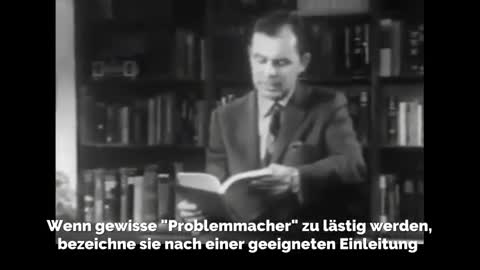 Wenn gewisse "Problemmacher" zu lästig werden, bezeichne sie nach einer geeigneten Einleitung